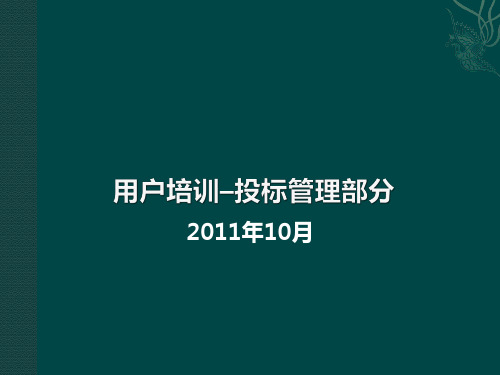 用户培训–投标管理部分
2011年10月